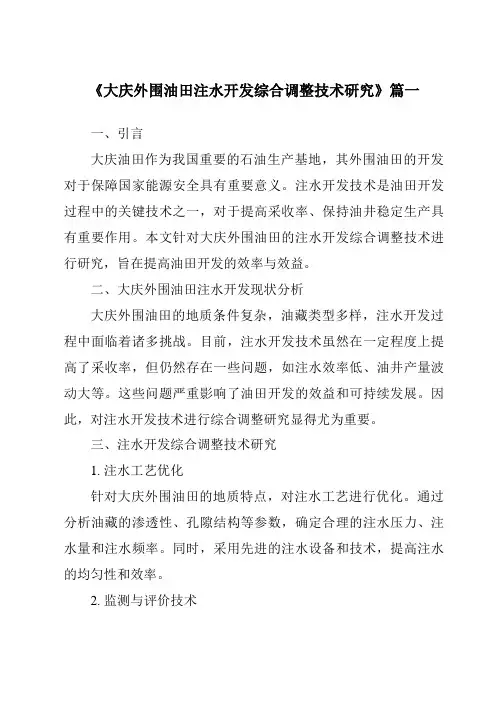 《大庆外围油田注水开发综合调整技术研究》篇一

一、引言

大庆油田作为我国重要的石油生产基地，其外围油田的开发对于保障国家能源安全具有重要意义。注水开发技术是油田开发过程中的关键技术之一，对于提高采收率、保持油井稳定生产具有重要作用。本文针对大庆外围油田的注水开发综合调整技术进行研究，旨在提高油田开发的效率与效益。

二、大庆外围油田注水开发现状分析

大庆外围油田的地质条件复杂，油藏类型多样，注水开发过程中面临着诸多挑战。目前，注水开发技术虽然在一定程度上提高了采收率，但仍然存在一些问题，如注水效率低、油井产量波动大等。这些问题严重影响了油田开发的效益和可持续发展。因此，对注水开发技术进行综合调整研究显得尤为重要。

三、注水开发综合调整技术研究

1. 注水工艺优化

针对大庆外围油田的地质特点，对注水工艺进行优化。通过分析油藏的渗透性、孔隙结构等参数，确定合理的注水压力、注水量和注水频率。同时，采用先进的注水设备和技术，提高注水的均匀性和效率。

2. 监测与评价技术